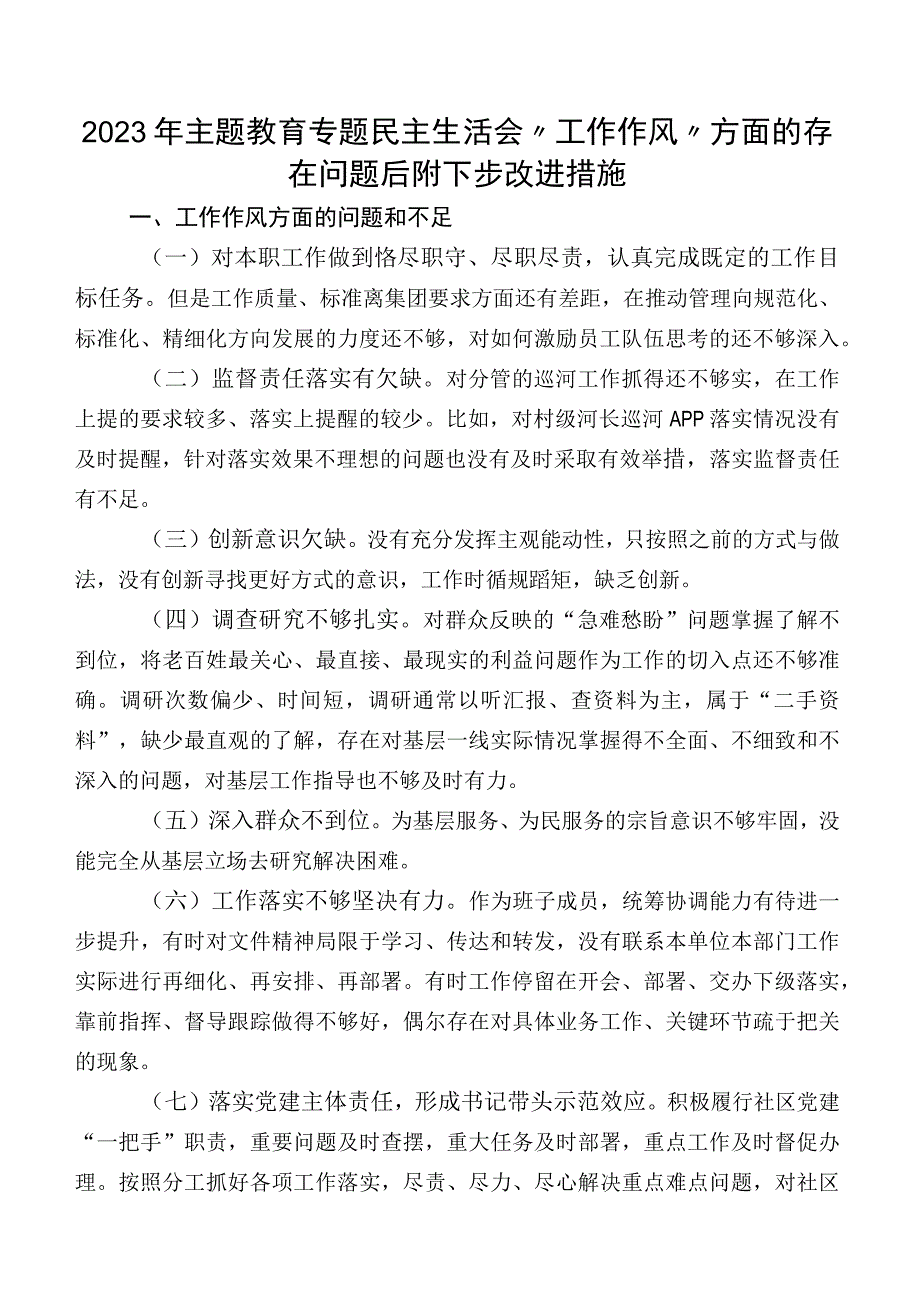 2023年主题教育专题民主生活会〃工作作风〃方面的存在问题后附下步改进措施

一、工作作风方面的问题和不足

（一）对本职工作做到恪尽职守、尽职尽责，认真完成既定的工作目标任务。但是工作质量、标准离集团要求方面还有差距，在推动管理向规范化、标准化、精细化方向发展的力度还不够，对如何激励员工队伍思考的还不够深入。

（二）监督责任落实有欠缺。对分管的巡河工作抓得还不够实，在工作上提的要求较多、落实上提醒的较少。比如，对村级河长巡河APP落实情况没有及时提醒，针对落实效果不理想的问题也没有及时采取有效举措，落实监督责任有不足。

（三）创新意识欠缺。没有充分发挥主观能动性，只按照之前的方式与做法，没有创新寻找更好方式的意识，工作时循规蹈矩，缺乏创新。

（四）调查研究不够扎实。对群众反映的“急难愁盼”问题掌握了解不到位，将老百姓最关心、最直接、最现实的利益问题作为工作的切入点还不够准确。调研次数偏少、时间短，调研通常以听汇报、查资料为主，属于“二手资料”，缺少最直观的了解，存在对基层一线实际情况掌握得不全面、不细致和不深入的问题，对基层工作指导也不够及时有力。

（五）深入群众不到位。为基层服务、为民服务的宗旨意识不够牢固，没能完全从基层立场去研究解决困难。

（六）工作落实不够坚决有力。作为班子成员，统筹协调能力有待进一步提升，有时对文件精神局限于学习、传达和转发，没有联系本单位本部门工作实际进行再细化、再安排、再部署。有时工作停留在开会、部署、交办下级落实，靠前指挥、督导跟踪做得不够好，偶尔存在对具体业务工作、关键环节疏于把关的现象。

（七）落实党建主体责任，形成书记带头示范效应。积极履行社区党建“一把手”职责，重要问题及时查摆，重大任务及时部署，重点工作及时督促办理。按照分工抓好各项工作落实，尽责、尽力、尽心解决重点难点问题，对社区